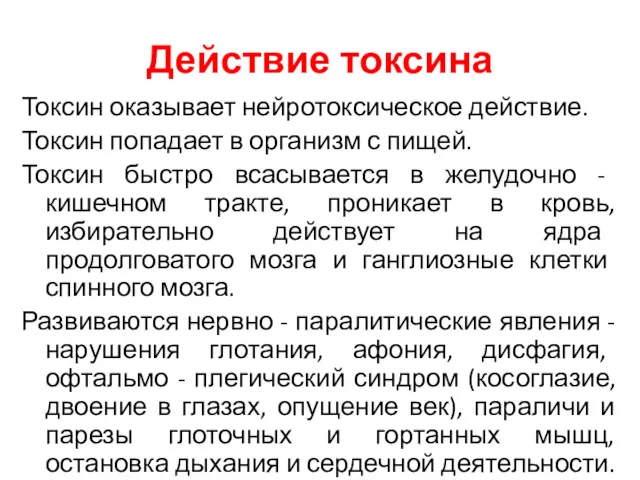 Действие токсина

Токсин оказывает нейротоксическое действие.

Токсин попадает в организм с пищей.

Токсин быстро всасывается в желудочно - кишечном тракте, проникает в кровь, избирательно действует на ядра продолговатого мозга и ганглиозные клетки спинного мозга.

Развиваются нервно - паралитические явления - нарушения глотания, афония, дисфагия, офтальмо - плегический синдром (косоглазие, двоение в глазах, опущение век), параличи и парезы глоточных и гортанных мышц, остановка дыхания и сердечной деятельности.